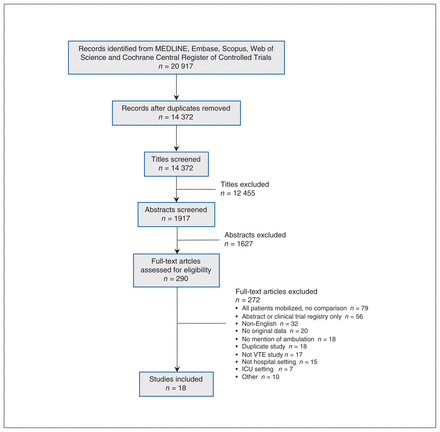 Records identified from MEDLINE, Embase, Scopus, Web of Science and Cochrane Central Register of Controlled Trials
$n$ = 20 917

Records after duplicates removed
$n$ = 14 372

Titles screened
$n$ = 14 372

Titles excluded
$n$ = 12 455

Abstracts screened
$n$ = 1917

Abstracts excluded
$n$ = 1627

Full-text articles assessed for eligibility
$n$ = 290

Full-text articles excluded
$n$ = 272
• All patients mobilized, no comparison $n$ = 79
• Abstract or clinical trial registry only $n$ = 56
• Non-English $n$ = 32
• No original data $n$ = 20
• No mention of ambulation $n$ = 18
• Duplicate study $n$ = 18
• Not VTE study $n$ = 17
• Not hospital setting $n$ = 15
• ICU setting $n$ = 7
• Other $n$ = 10

Studies included
$n$ = 18